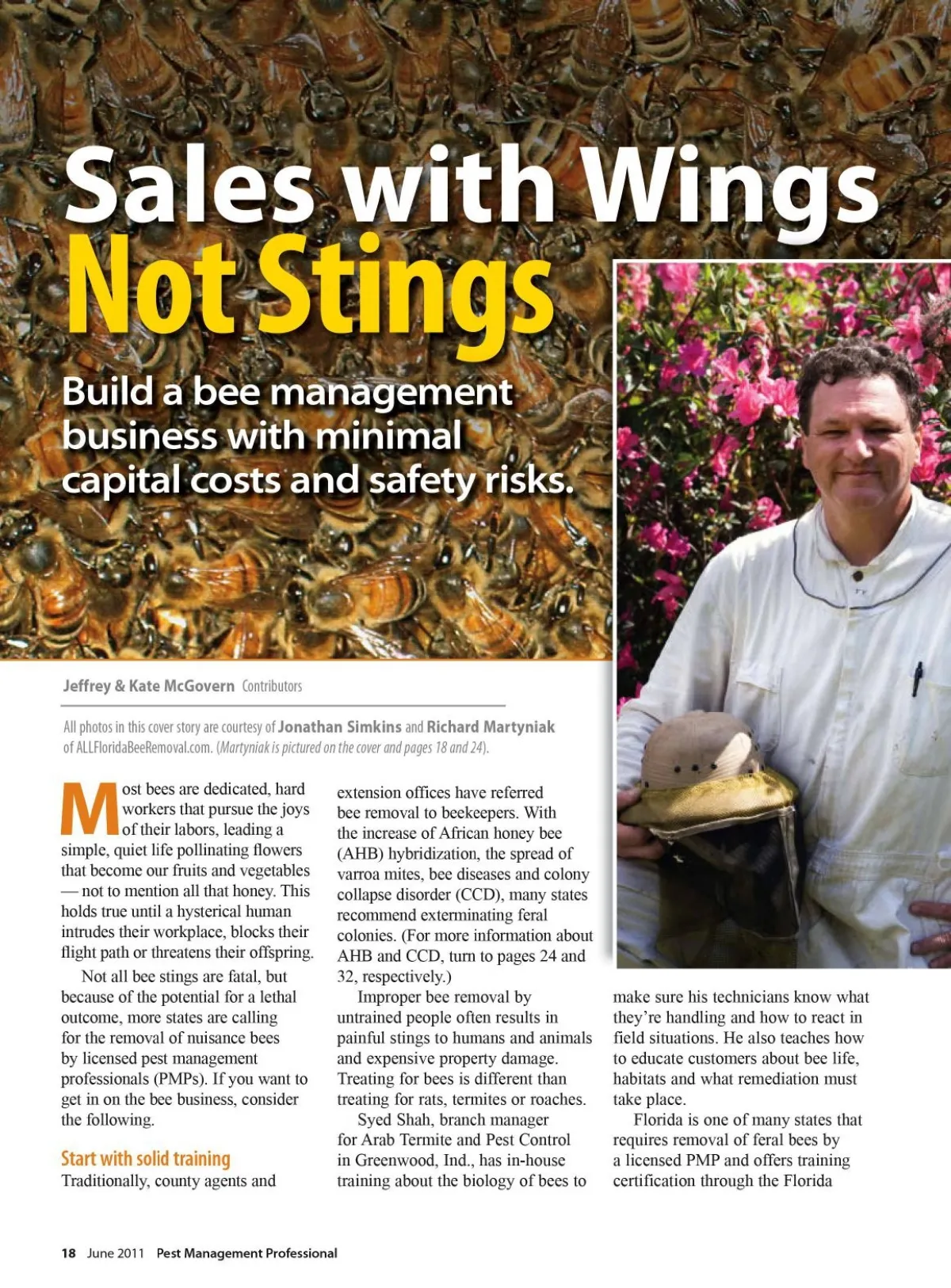 Sales with Wings Not Stings

Build a bee management business with minimal capital costs and safety risks.

Jeffrey & Kate McGovern Contributors

All photos in this cover story are courtesy of Jonathan Simkins and Richard Martyniak of ALLFloridaBeeRemoval.com. (Martyniak is pictured on the cover and pages 18 and 24).

Most bees are dedicated, hard workers that pursue the joys of their labors, leading a simple, quiet life pollinating flowers that become our fruits and vegetables — not to mention all that honey. This holds true until a hysterical human intrudes their workplace, blocks their flight path or threatens their offspring.

Not all bee stings are fatal, but because of the potential for a lethal outcome, more states are calling for the removal of nuisance bees by licensed pest management professionals (PMPs). If you want to get in on the bee business, consider the following.

Start with solid training

Traditionally, county agents and extension offices have referred bee removal to beekeepers. With the increase of African honey bee (AHB) hybridization, the spread of varroa mites, bee diseases and colony collapse disorder (CCD), many states recommend exterminating feral colonies. (For more information about AHB and CCD, turn to pages 24 and 32, respectively.)

Improper bee removal by untrained people often results in painful stings to humans and animals and expensive property damage. Treating for bees is different than treating for rats, termites or roaches.

Syed Shah, branch manager for Arab Termite and Pest Control in Greenwood, Ind., has in-house training about the biology of bees to make sure his technicians know what they're handling and how to react in field situations. He also teaches how to educate customers about bee life, habitats and what remediation must take place.

Florida is one of many states that requires removal of feral bees by a licensed PMP and offers training certification through the Florida

18 June 2011 Pest Management Professional